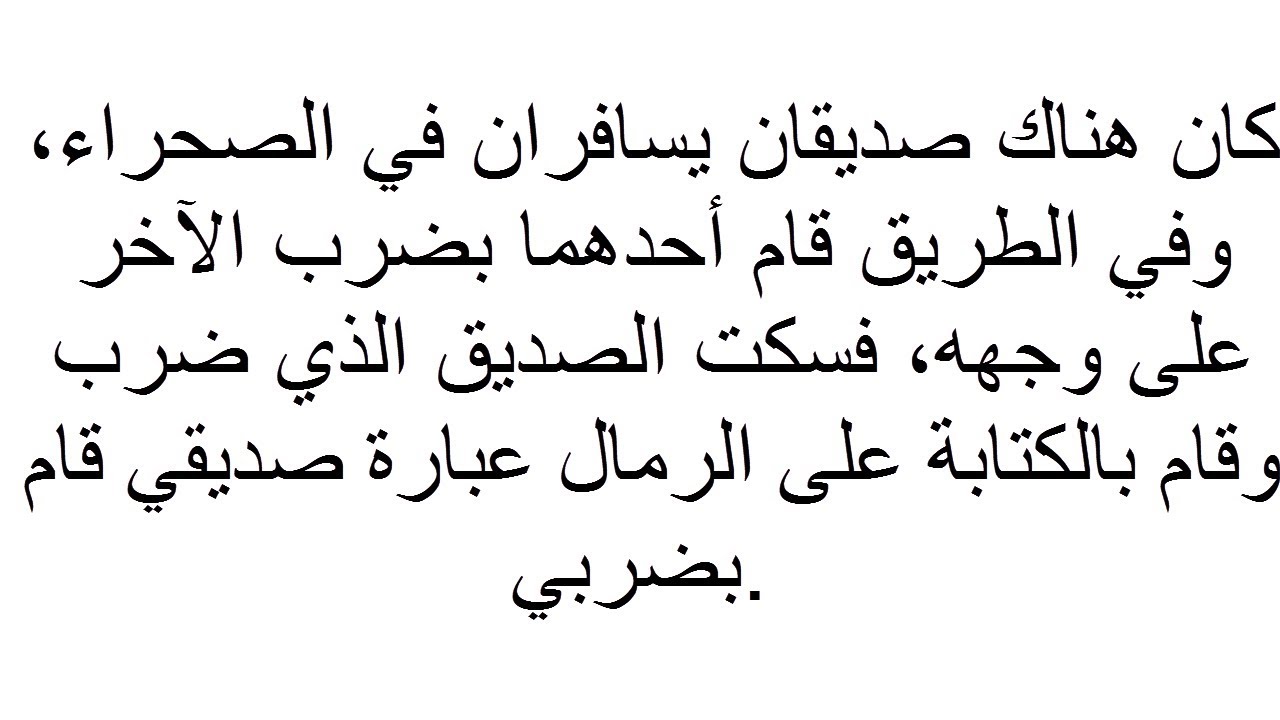 كان هناك صديقان يسافران في الصحراء، وفي الطريق قام أحدهما بضرب الآخر على وجهه، فسكت الصديق الذي ضرب وقام بالكتابة على الرمال عبارة صديقي قام بضربي.